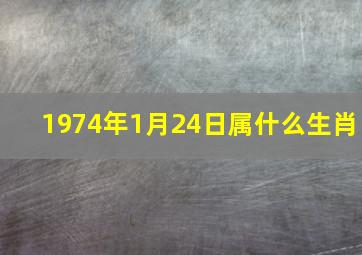 1974年1月24日属什么生肖